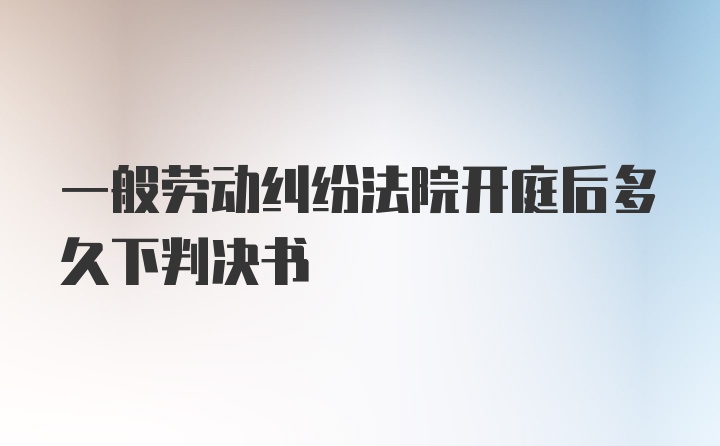 一般劳动纠纷法院开庭后多久下判决书